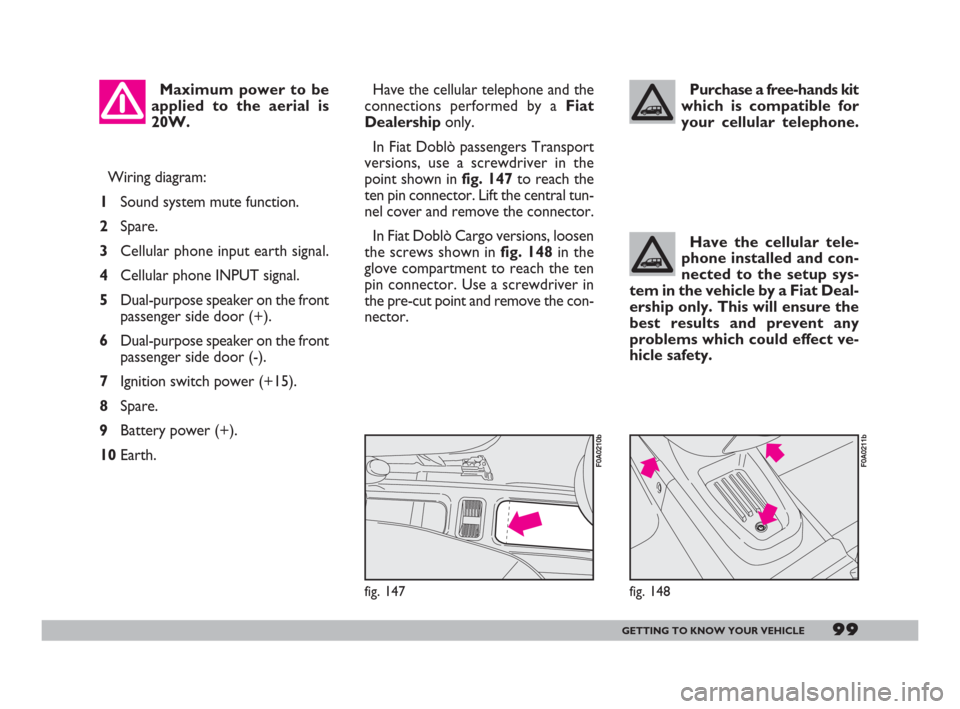 Maximum power to be applied to the aerial is 20W.

Wiring diagram:

1 Sound system mute function.

2 Spare.

3 Cellular phone input earth signal.

4 Cellular phone INPUT signal.

5 Dual-purpose speaker on the front passenger side door (+).

6 Dual-purpose speaker on the front passenger side door (-).

7 Ignition switch power (+15).

8 Spare.

9 Battery power (+).

10 Earth.

Have the cellular telephone and the connections performed by a Fiat Dealership only.

In Fiat Doblò passengers Transport versions, use a screwdriver in the point shown in fig. 147 to reach the ten pin connector. Lift the central tunnel cover and remove the connector.

In Fiat Doblò Cargo versions, loosen the screws shown in fig. 148 in the glove compartment to reach the ten pin connector. Use a screwdriver in the pre-cut point and remove the connector.

F0A0210b

fig. 147

Purchase a free-hands kit which is compatible for your cellular telephone.

Have the cellular telephone installed and connected to the setup system in the vehicle by a Fiat Dealership only. This will ensure the best results and prevent any problems which could effect vehicle safety.

F0A0211b

fig. 148

GETTING TO KNOW YOUR VEHICLE 99

carmanualsonline.info